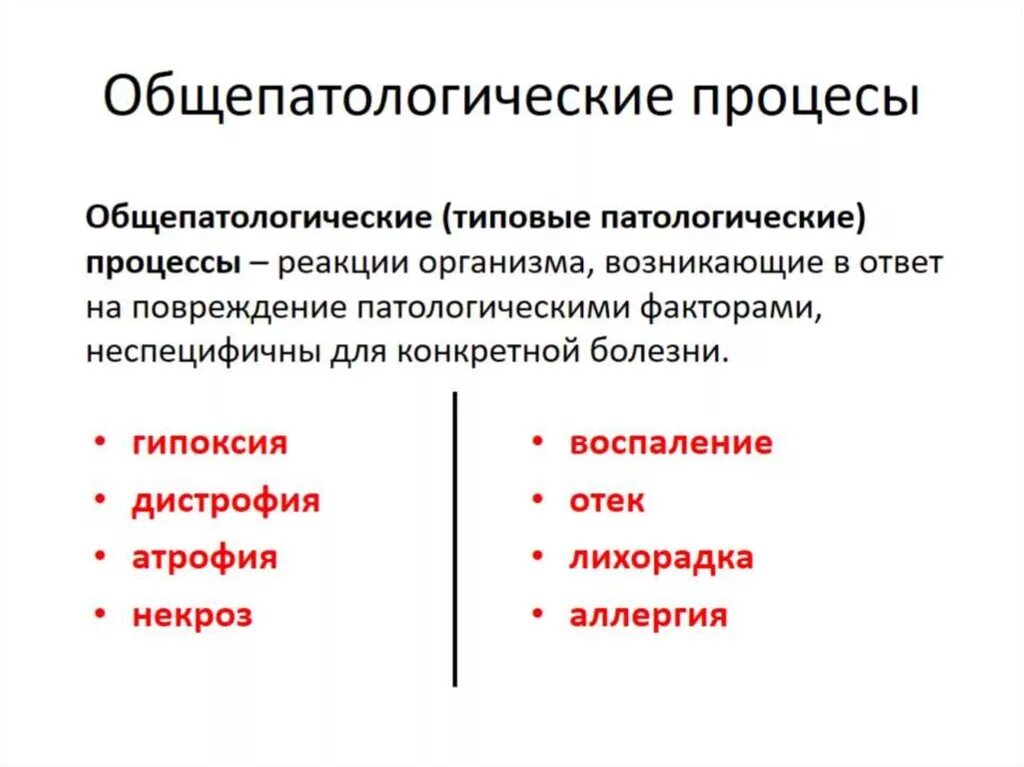 Общепатологические процесы

**Общепатологические (типовые патологические) процессы** – реакции организма, возникающие в ответ на повреждение патологическими факторами, неспецифичны для конкретной болезни.

• гипоксия
• дистрофия
• атрофия
• некроз

• воспаление
• отек
• лихорадка
• аллергия